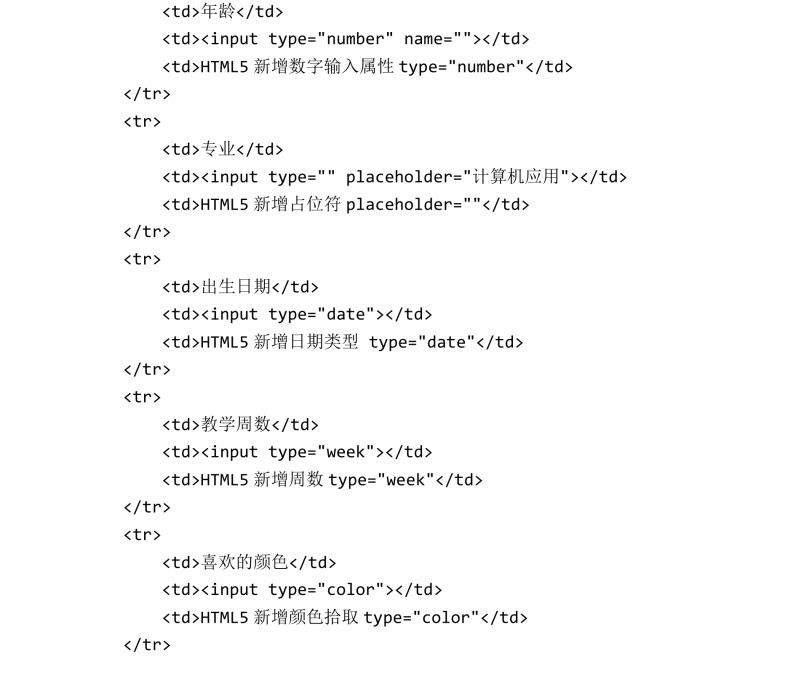 <td>年龄</td>
<td><input type="number" name=""></td>
<td>HTML5 新增数字输入属性 type="number"</td>
</tr>
<tr>
<td>专业</td>
<td><input type="" placeholder="计算机应用"></td>
<td>HTML5 新增占位符 placeholder=""</td>
</tr>
<tr>
<td>出生日期</td>
<td><input type="date"></td>
<td>HTML5 新增日期类型 type="date"</td>
</tr>
<tr>
<td>教学周数</td>
<td><input type="week"></td>
<td>HTML5 新增周数 type="week"</td>
</tr>
<tr>
<td>喜欢的颜色</td>
<td><input type="color"></td>
<td>HTML5 新增颜色拾取 type="color"</td>
</tr>